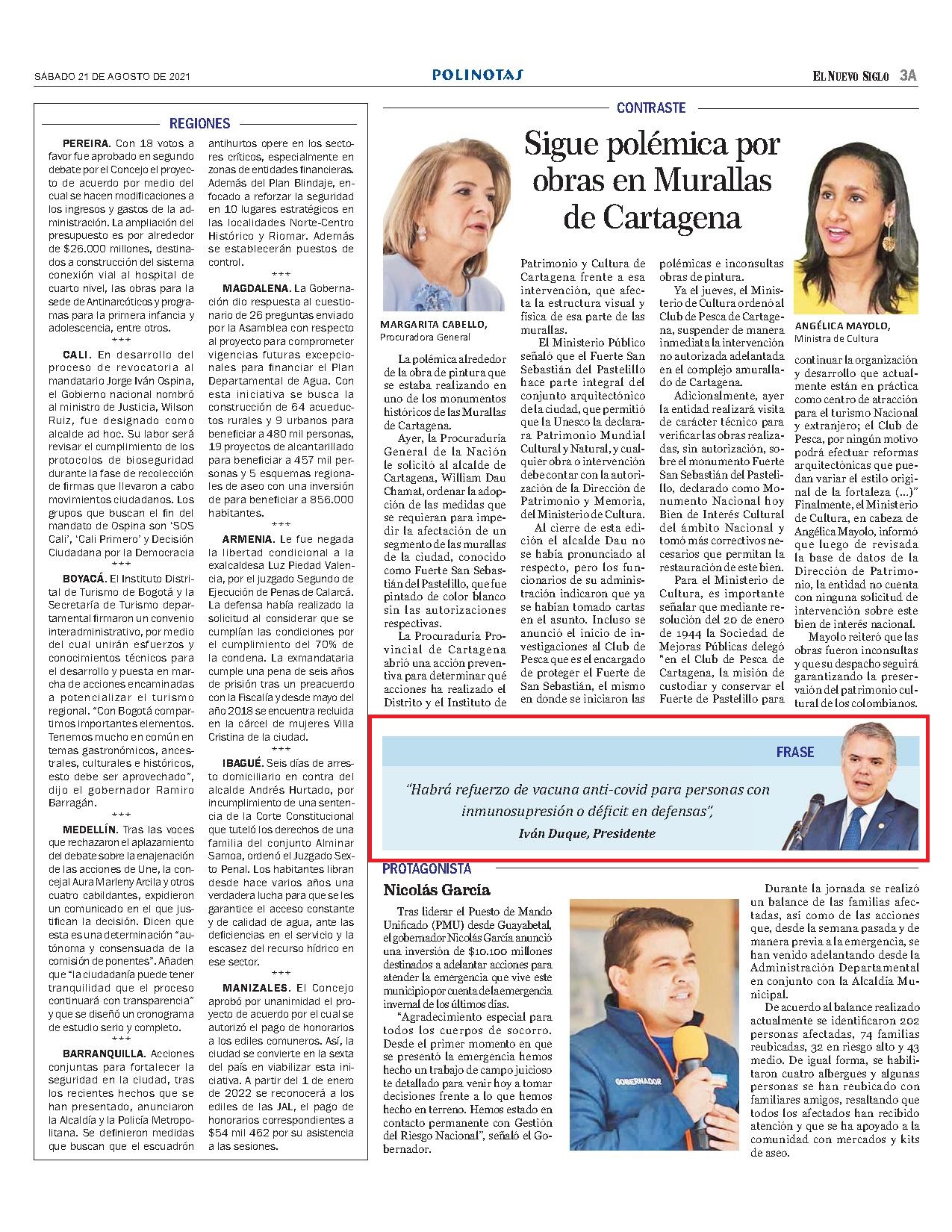 SÁBADO 21 DE AGOSTO DE 2021

POLINOTAS

EL NUEVO SIGLO 3A

REGIONES

PEREIRA. Con 18 votos a favor fue aprobado en segundo debate por el Concejo el proyecto de acuerdo por medio del cual se hacen modificaciones a los ingresos y gastos de la administración. La ampliación del presupuesto es por alrededor de $26.000 millones, destinados a construcción del sistema conexión vial al hospital de cuarto nivel, las obras para la sede de Antinarcóticos y programas para la primera infancia y adolescencia, entre otros.

***

CALI. En desarrollo del proceso de revocatoria al mandatario Jorge Iván Ospina, el Gobierno nacional nombró al ministro de Justicia, Wilson Ruiz, fue designado como alcalde ad hoc. Su labor será revisar el cumplimiento de los protocolos de bioseguridad durante la fase de recolección de firmas que llevaron a cabo movimientos ciudadanos. Los grupos que buscan el fin del mandato de Ospina son 'SOS Cali', 'Cali Primero' y Decisión Ciudadana por la Democracia

***

BOYACÁ. El Instituto Distrital de Turismo de Bogotá y la Secretaría de Turismo departamental firmaron un convenio interadministrativo, por medio del cual unirán esfuerzos y conocimientos técnicos para el desarrollo y puesta en marcha de acciones encaminadas a potencializar el turismo regional. "Con Bogotá compartimos importantes elementos. Tenemos mucho en común en temas gastronómicos, ancestrales, culturales e históricos, esto debe ser aprovechado", dijo el gobernador Ramiro Barragán.

***

MEDELLÍN. Tras las voces que rechazaron el aplazamiento del debate sobre la enajenación de las acciones de Une, la concejal Aura Marleny Arcila y otros cuatro cabildantes, expidieron un comunicado en el que justifican la decisión. Dicen que esta es una determinación "autónoma y consensuada de la comisión de ponentes". Añaden que "la ciudadanía puede tener tranquilidad que el proceso continuará con transparencia" y que se diseñó un cronograma de estudio serio y completo.

***

BARRANQUILLA. Acciones conjuntas para fortalecer la seguridad en la ciudad, tras los recientes hechos que se han presentado, anunciaron la Alcaldía y la Policía Metropolitana. Se definieron medidas que buscan que el escuadrón antihurtos opere en los sectores críticos, especialmente en zonas de entidades financieras. Además del Plan Blindaje, enfocado a reforzar la seguridad en 10 lugares estratégicos en las localidades Norte-Centro Histórico y Riomar. Además se establecerán puestos de control.

***

MAGDALENA. La Gobernación dio respuesta al cuestionario de 26 preguntas enviado por la Asamblea con respecto al proyecto para comprometer vigencias futuras excepcionales para financiar el Plan Departamental de Agua. Con esta iniciativa se busca la construcción de 64 acueductos rurales y 9 urbanos para beneficiar a 480 mil personas, 19 proyectos de alcantarillado para beneficiar a 457 mil personas y 5 esquemas regionales de aseo con una inversión de para beneficiar a 856.000 habitantes.

***

ARMENIA. Le fue negada la libertad condicional a la exalcaldesa Luz Piedad Valencia, por el juzgado Segundo de Ejecución de Penas de Calarcá. La defensa había realizado la solicitud al considerar que se cumplían las condiciones por el cumplimiento del 70% de la condena. La exmandataria cumple una pena de seis años de prisión tras un preacuerdo con la Fiscalía y desde mayo del año 2018 se encuentra recluida en la cárcel de mujeres Villa Cristina de la ciudad.

***

IBAGUÉ. Seis días de arresto domiciliario en contra del alcalde Andrés Hurtado, por incumplimiento de una sentencia de la Corte Constitucional que tuteló los derechos de una familia del conjunto Alminar Samoa, ordenó el Juzgado Sexto Penal. Los habitantes libran desde hace varios años una verdadera lucha para que se les garantice el acceso constante y de calidad de agua, ante las deficiencias en el servicio y la escasez del recurso hídrico en ese sector.

***

MANIZALES. El Concejo aprobó por unanimidad el proyecto de acuerdo por el cual se autorizó el pago de honorarios a los ediles comuneros. Así, la ciudad se convierte en la sexta del país en viabilizar esta iniciativa. A partir del 1 de enero de 2022 se reconocerá a los ediles de las JAL, el pago de honorarios correspondientes a $54 mil 462 por su asistencia a las sesiones.

CONTRASTE

Sigue polémica por obras en Murallas de Cartagena

MARGARITA CABELLO, Procuradora General

ANGÉLICA MAYOLO, Ministra de Cultura

La polémica alrededor de la obra de pintura que se estaba realizando en uno de los monumentos históricos de las Murallas de Cartagena.

Ayer, la Procuraduría General de la Nación le solicitó al alcalde de Cartagena, William Dau Chamat, ordenar la adopción de las medidas que se requieran para impedir la afectación de un segmento de las murallas de la ciudad, conocido como Fuerte San Sebastián del Pastelillo, que fue pintado de color blanco sin las autorizaciones respectivas.

La Procuraduría Provincial de Cartagena abrió una acción preventiva para determinar qué acciones ha realizado el Distrito y el Instituto de Patrimonio y Cultura de Cartagena frente a esa intervención, que afecta la estructura visual y física de esa parte de las murallas.

El Ministerio Público señaló que el Fuerte San Sebastián del Pastelillo hace parte integral del conjunto arquitectónico de la ciudad, que permitió que la Unesco la declarara Patrimonio Mundial Cultural y Natural, y cualquier obra o intervención debe contar con la autorización de la Dirección de Patrimonio y Memoria, del Ministerio de Cultura.

Al cierre de esta edición el alcalde Dau no se había pronunciado al respecto, pero los funcionarios de su administración indicaron que ya se habían tomado cartas en el asunto. Incluso se anunció el inicio de investigaciones al Club de Pesca que es el encargado de proteger el Fuerte de San Sebastián, el mismo en donde se iniciaron las polémicas e inconsultas obras de pintura.

Ya el jueves, el Ministerio de Cultura ordenó al Club de Pesca de Cartagena, suspender de manera inmediata la intervención no autorizada adelantada en el complejo amurallado de Cartagena.

Adicionalmente, ayer la entidad realizará visita de carácter técnico para verificar las obras realizadas, sin autorización, sobre el monumento Fuerte San Sebastián del Pastelillo, declarado como Monumento Nacional hoy Bien de Interés Cultural del ámbito Nacional y tomó más correctivos necesarios que permitan la restauración de este bien.

Para el Ministerio de Cultura, es importante señalar que mediante resolución del 20 de enero de 1944 la Sociedad de Mejoras Públicas delegó "en el Club de Pesca de Cartagena, la misión de custodiar y conservar el Fuerte de Pastelillo para continuar la organización y desarrollo que actualmente están en práctica como centro de atracción para el turismo Nacional y extranjero; el Club de Pesca, por ningún motivo podrá efectuar reformas arquitectónicas que puedan variar el estilo original de la fortaleza (...)" Finalmente, el Ministerio de Cultura, en cabeza de Angélica Mayolo, informó que luego de revisada la base de datos de la Dirección de Patrimonio, la entidad no cuenta con ninguna solicitud de intervención sobre este bien de interés nacional.

Mayolo reiteró que las obras fueron inconsultas y que su despacho seguirá garantizando la preservación del patrimonio cultural de los colombianos.

FRASE

"Habrá refuerzo de vacuna anti-covid para personas con inmunosupresión o déficit en defensas",

Iván Duque, Presidente

PROTAGONISTA

Nicolás García

Tras liderar el Puesto de Mando Unificado (PMU) desde Guayabetal, el gobernador Nicolás García anunció una inversión de $10.100 millones destinados a adelantar acciones para atender la emergencia que vive este municipio por cuenta de la emergencia invernal de los últimos días.

"Agradecimiento especial para todos los cuerpos de socorro. Desde el primer momento en que se presentó la emergencia hemos hecho un trabajo de campo juicioso te detallado para venir hoy a tomar decisiones frente a lo que hemos hecho en terreno. Hemos estado en contacto permanente con Gestión del Riesgo Nacional", señaló el Gobernador.

GOBERNADOR

Durante la jornada se realizó un balance de las familias afectadas, así como de las acciones que, desde la semana pasada y de manera previa a la emergencia, se han venido adelantando desde la Administración Departamental en conjunto con la Alcaldía Municipal.

De acuerdo al balance realizado actualmente se identificaron 202 personas afectadas, 74 familias reubicadas, 32 en riesgo alto y 43 medio. De igual forma, se habilitaron cuatro albergues y algunas personas se han reubicado con familiares amigos, resaltando que todos los afectados han recibido atención y que se ha apoyado a la comunidad con mercados y kits de aseo.